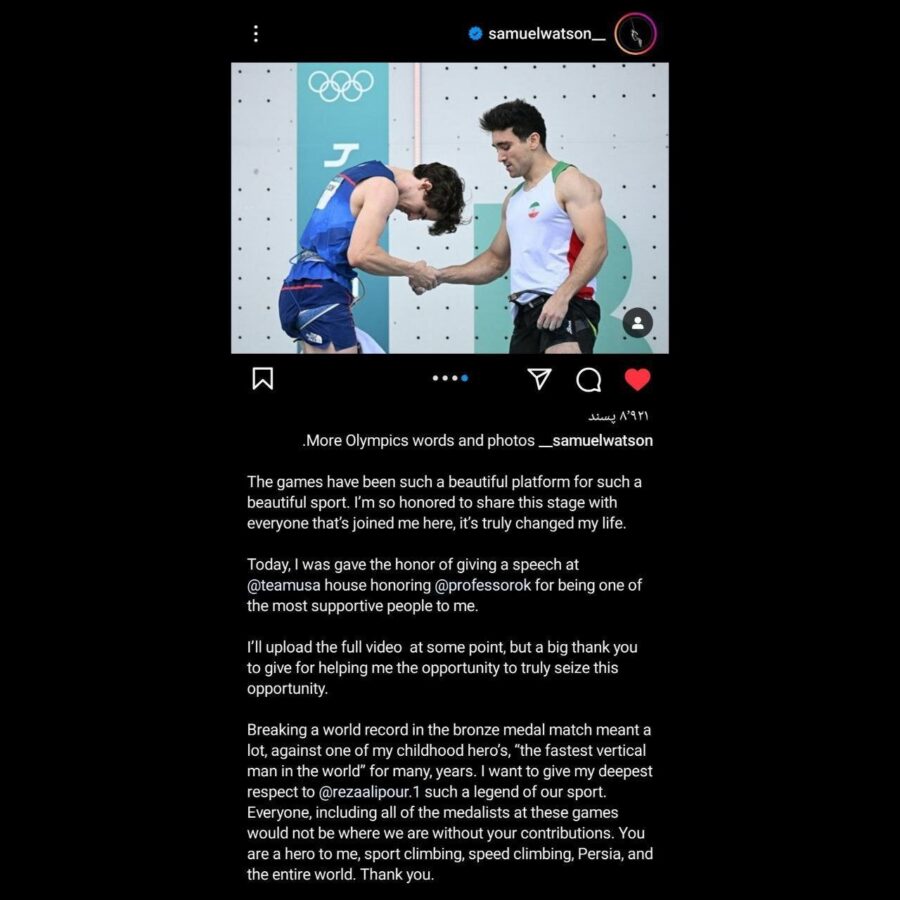 samuelwatson__

۸٬۹۲۱ پسند

.More Olympics words and photos __samuelwatson

The games have been such a beautiful platform for such a beautiful sport. I'm so honored to share this stage with everyone that's joined me here, it's truly changed my life.

Today, I was gave the honor of giving a speech at @teamusa house honoring @professorok for being one of the most supportive people to me.

I'll upload the full video at some point, but a big thank you to give for helping me the opportunity to truly seize this opportunity.

Breaking a world record in the bronze medal match meant a lot, against one of my childhood hero's, "the fastest vertical man in the world" for many, years. I want to give my deepest respect to @rezaalipour.1 such a legend of our sport. Everyone, including all of the medalists at these games would not be where we are without your contributions. You are a hero to me, sport climbing, speed climbing, Persia, and the entire world. Thank you.